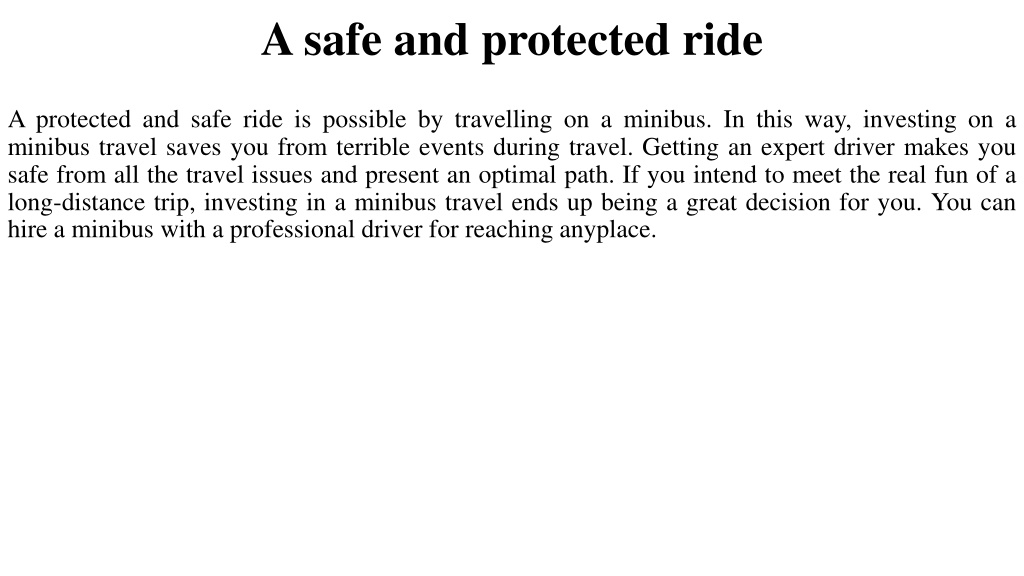 A safe and protected ride

A protected and safe ride is possible by travelling on a minibus. In this way, investing on a minibus travel saves you from terrible events during travel. Getting an expert driver makes you safe from all the travel issues and present an optimal path. If you intend to meet the real fun of a long-distance trip, investing in a minibus travel ends up being a great decision for you. You can hire a minibus with a professional driver for reaching anyplace.